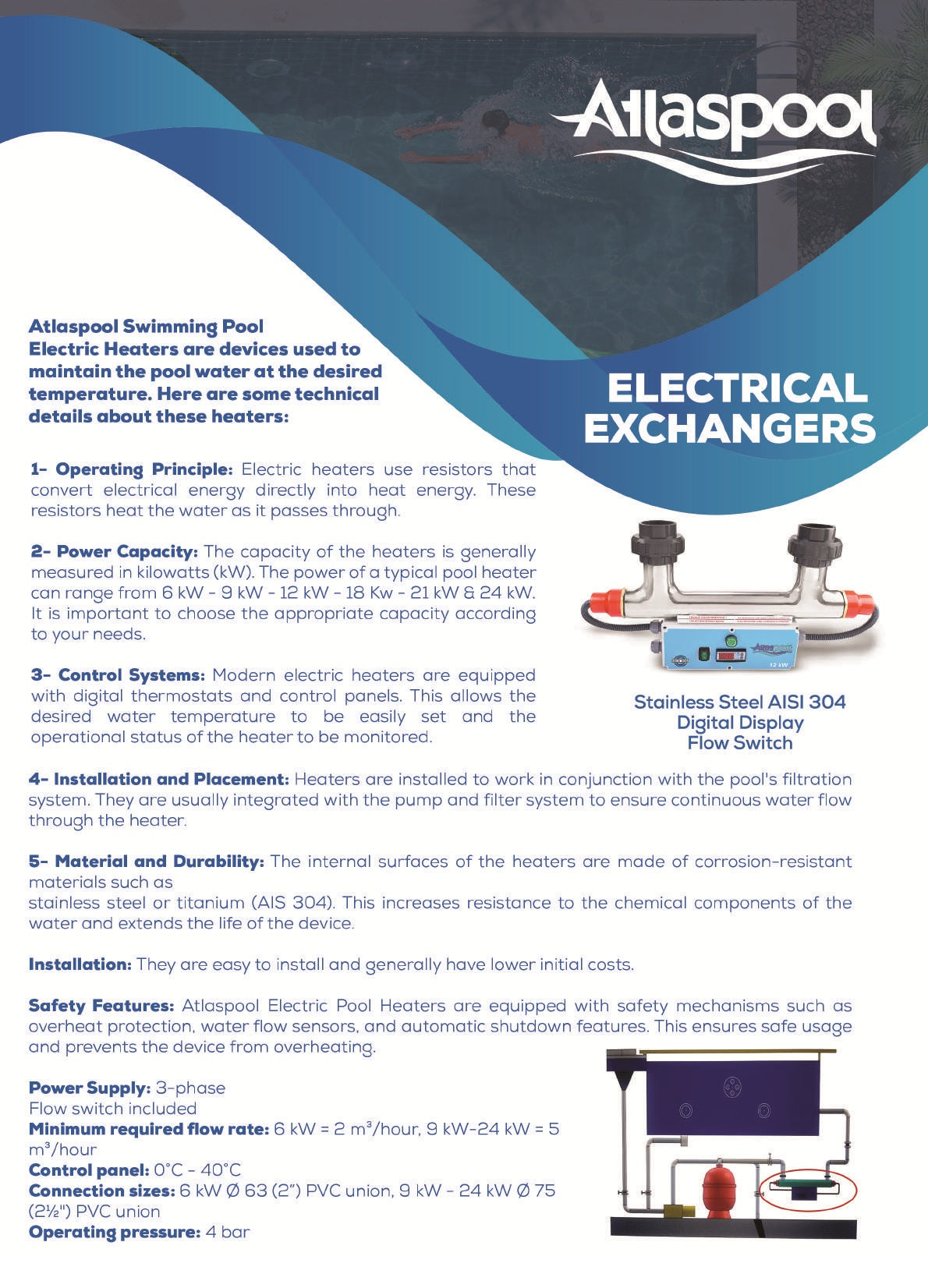 Atlaspool

Atlaspool Swimming Pool Electric Heaters are devices used to maintain the pool water at the desired temperature. Here are some technical details about these heaters:

ELECTRICAL EXCHANGERS

1- Operating Principle: Electric heaters use resistors that convert electrical energy directly into heat energy. These resistors heat the water as it passes through.

2- Power Capacity: The capacity of the heaters is generally measured in kilowatts (kW). The power of a typical pool heater can range from 6 kW - 9 kW - 12 kW - 18 Kw - 21 kW & 24 kW. It is important to choose the appropriate capacity according to your needs.

3- Control Systems: Modern electric heaters are equipped with digital thermostats and control panels. This allows the desired water temperature to be easily set and the operational status of the heater to be monitored.

12 kW

Stainless Steel AISI 304
Digital Display
Flow Switch

4- Installation and Placement: Heaters are installed to work in conjunction with the pool's filtration system. They are usually integrated with the pump and filter system to ensure continuous water flow through the heater.

5- Material and Durability: The internal surfaces of the heaters are made of corrosion-resistant materials such as
stainless steel or titanium (AIS 304). This increases resistance to the chemical components of the water and extends the life of the device.

Installation: They are easy to install and generally have lower initial costs.

Safety Features: Atlaspool Electric Pool Heaters are equipped with safety mechanisms such as overheat protection, water flow sensors, and automatic shutdown features. This ensures safe usage and prevents the device from overheating.

Power Supply: 3-phase
Flow switch included
Minimum required flow rate: 6 kW = 2 m³/hour, 9 kW-24 kW = 5 m³/hour
Control panel: 0°C - 40°C
Connection sizes: 6 kW Ø 63 (2") PVC union, 9 kW - 24 kW Ø 75 (2½") PVC union
Operating pressure: 4 bar